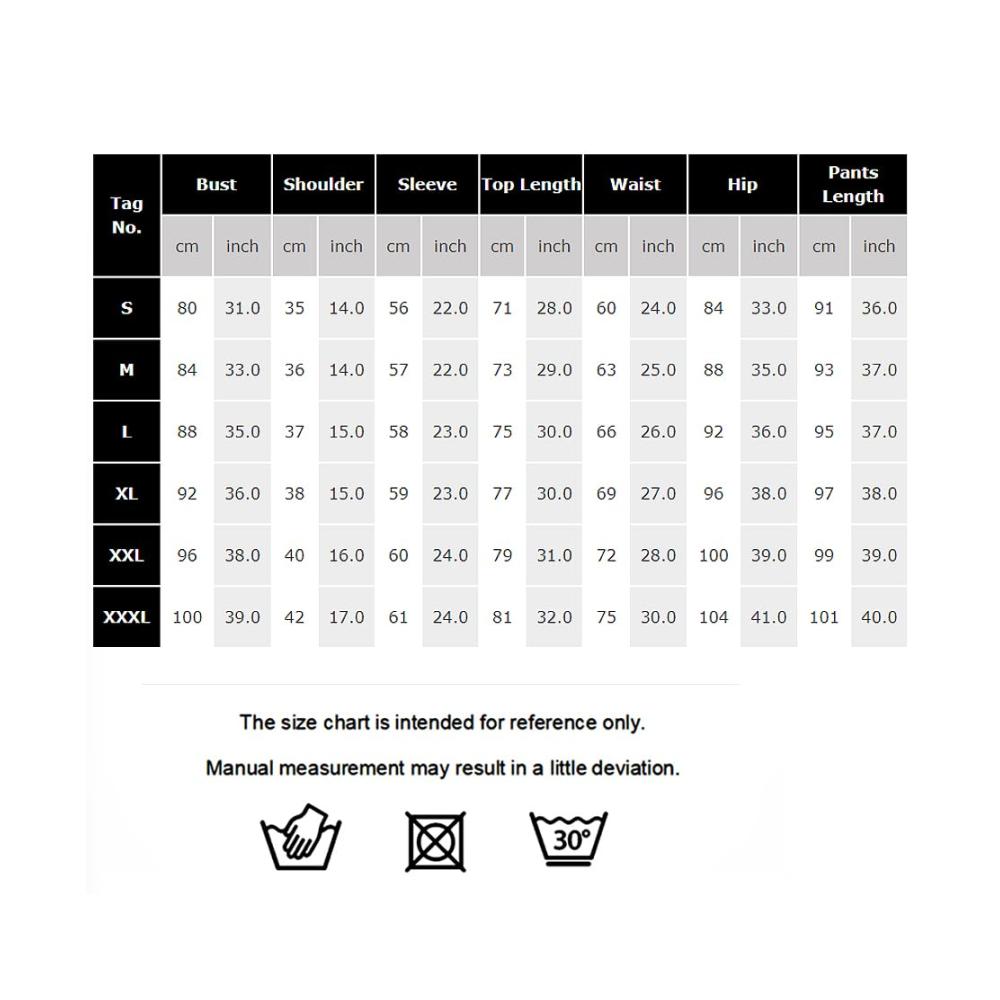 | Tag No. | Bust | | Shoulder | | Sleeve | | Top Length | | Waist | | Hip | | Pants Length | |
|---|---|---|---|---|---|---|---|---|---|---|---|---|---|---|
| | cm | inch | cm | inch | cm | inch | cm | inch | cm | inch | cm | inch | cm | inch |
| S | 80 | 31.0 | 35 | 14.0 | 56 | 22.0 | 71 | 28.0 | 60 | 24.0 | 84 | 33.0 | 91 | 36.0 |
| M | 84 | 33.0 | 36 | 14.0 | 57 | 22.0 | 73 | 29.0 | 63 | 25.0 | 88 | 35.0 | 93 | 37.0 |
| L | 88 | 35.0 | 37 | 15.0 | 58 | 23.0 | 75 | 30.0 | 66 | 26.0 | 92 | 36.0 | 95 | 37.0 |
| XL | 92 | 36.0 | 38 | 15.0 | 59 | 23.0 | 77 | 30.0 | 69 | 27.0 | 96 | 38.0 | 97 | 38.0 |
| XXL | 96 | 38.0 | 40 | 16.0 | 60 | 24.0 | 79 | 31.0 | 72 | 28.0 | 100 | 39.0 | 99 | 39.0 |
| XXXL | 100 | 39.0 | 42 | 17.0 | 61 | 24.0 | 81 | 32.0 | 75 | 30.0 | 104 | 41.0 | 101 | 40.0 |

The size chart is intended for reference only.

Manual measurement may result in a little deviation.

30°